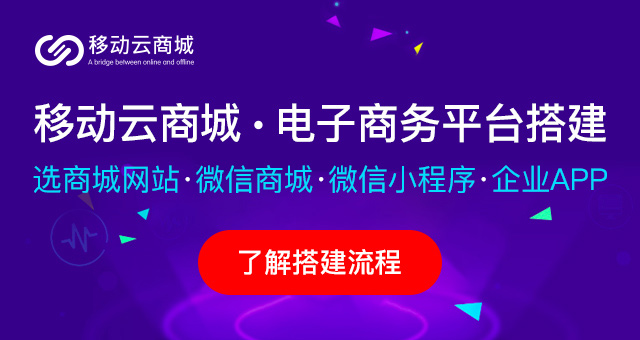 移动云商城
A bridge between online and offline

移动云商城 · 电子商务平台搭建

选商城网站·微信商城·微信小程序·企业APP

了解搭建流程